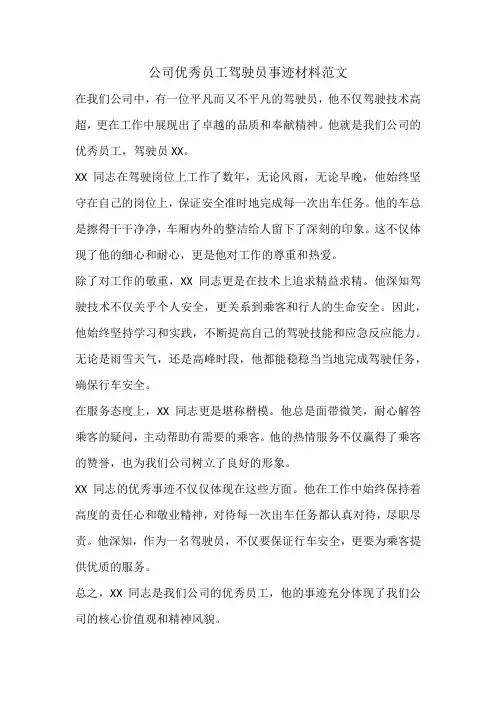 公司优秀员工驾驶员事迹材料范文

在我们公司中，有一位平凡而又不平凡的驾驶员，他不仅驾驶技术高超，更在工作中展现出了卓越的品质和奉献精神。他就是我们公司的优秀员工，驾驶员 XX。

XX 同志在驾驶岗位上工作了数年，无论风雨，无论早晚，他始终坚守在自己的岗位上，保证安全准时地完成每一次出车任务。他的车总是擦得干干净净，车厢内外的整洁给人留下了深刻的印象。这不仅体现了他的细心和耐心，更是他对工作的尊重和热爱。

除了对工作的敬重，XX 同志更是在技术上追求精益求精。他深知驾驶技术不仅关乎个人安全，更关系到乘客和行人的生命安全。因此，他始终坚持学习和实践，不断提高自己的驾驶技能和应急反应能力。无论是雨雪天气，还是高峰时段，他都能稳稳当当地完成驾驶任务，确保行车安全。

在服务态度上，XX 同志更是堪称楷模。他总是面带微笑，耐心解答乘客的疑问，主动帮助有需要的乘客。他的热情服务不仅赢得了乘客的赞誉，也为我们公司树立了良好的形象。

XX 同志的优秀事迹不仅仅体现在这些方面。他在工作中始终保持着高度的责任心和敬业精神，对待每一次出车任务都认真对待，尽职尽责。他深知，作为一名驾驶员，不仅要保证行车安全，更要为乘客提供优质的服务。

总之，XX 同志是我们公司的优秀员工，他的事迹充分体现了我们公司的核心价值观和精神风貌。